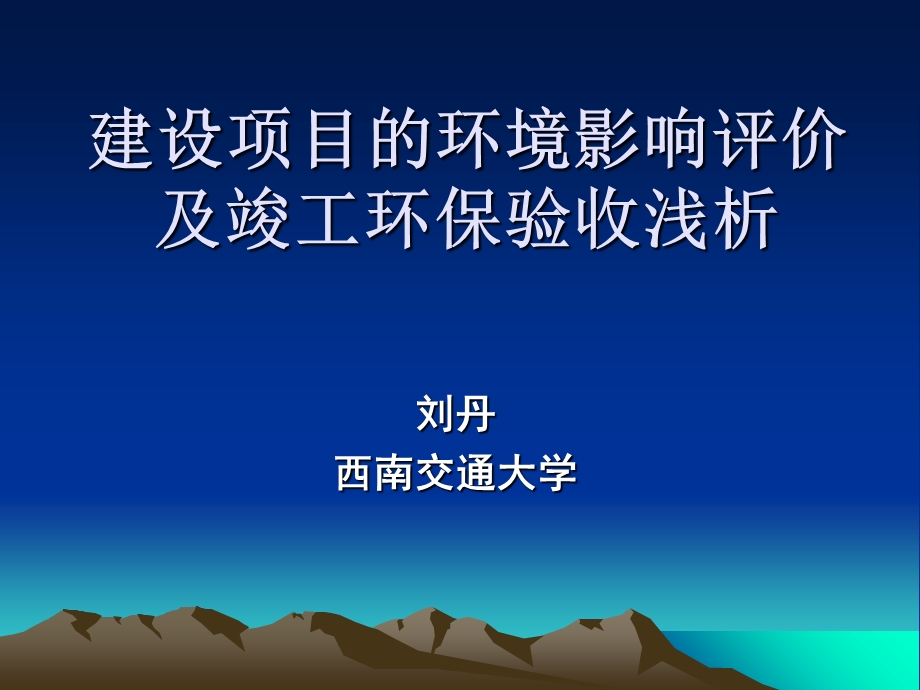 建设项目的环境影响评价及竣工环保验收浅析

刘丹
西南交通大学